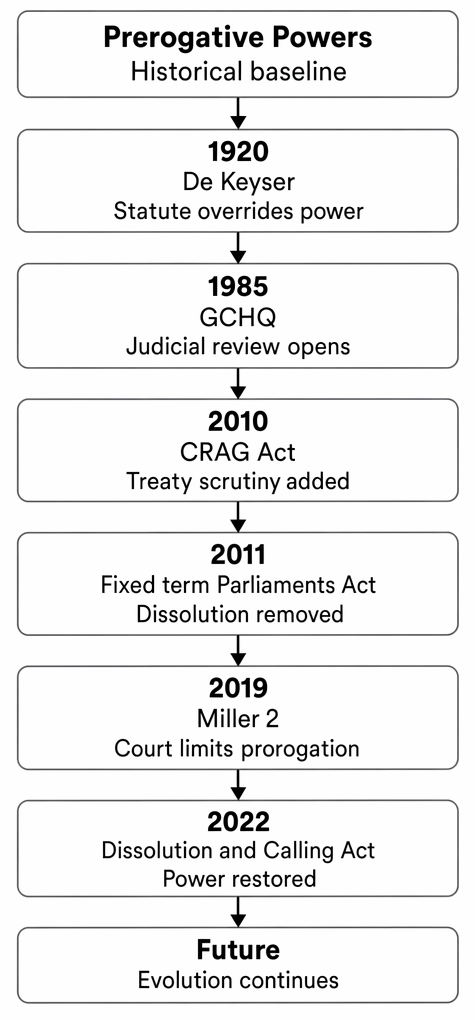 Prerogative Powers
Historical baseline

1920
De Keyser
Statute overrides power

1985
GCHQ
Judicial review opens

2010
CRAG Act
Treaty scrutiny added

2011
Fixed term Parliaments Act
Dissolution removed

2019
Miller 2
Court limits prorogation

2022
Dissolution and Calling Act
Power restored

Future
Evolution continues